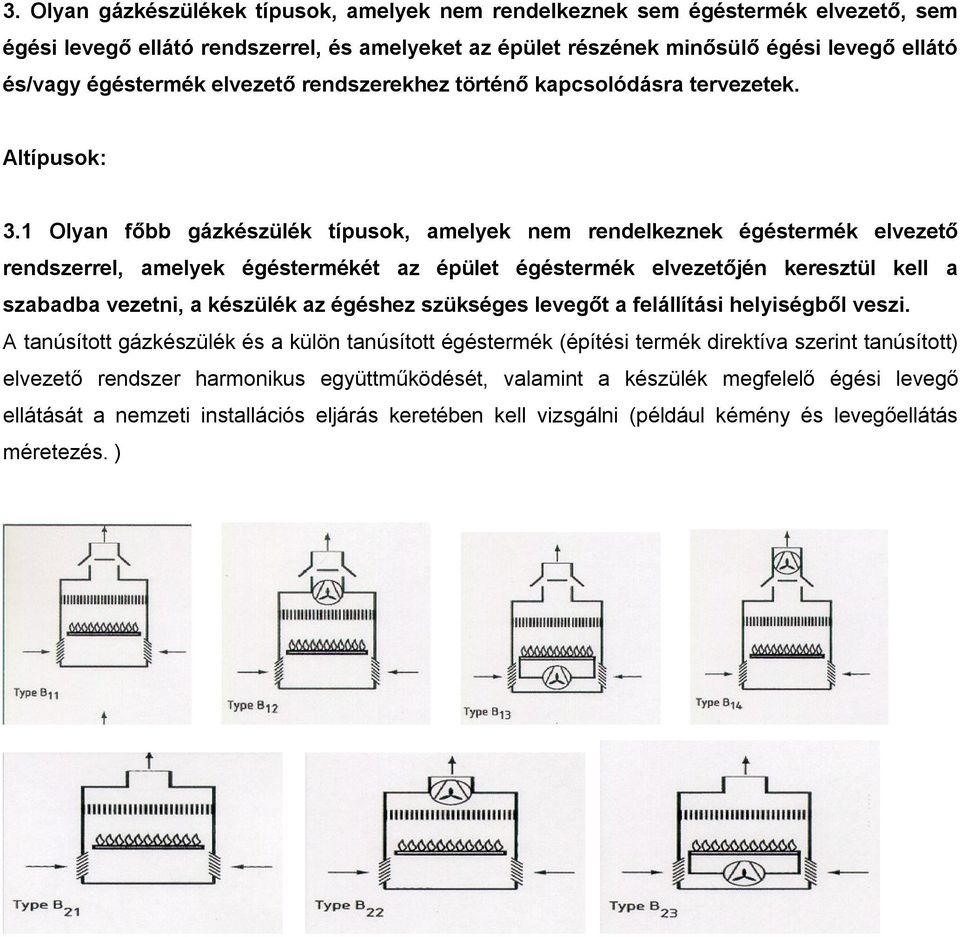 3. Olyan gázkészülékek típusok, amelyek nem rendelkeznek sem égéstermék elvezető, sem égési levegő ellátó rendszerrel, és amelyeket az épület részének minősülő égési levegő ellátó és/vagy égéstermék elvezető rendszerekhez történő kapcsolódásra tervezetek.

Altípusok:

3.1 Olyan főbb gázkészülék típusok, amelyek nem rendelkeznek égéstermék elvezető rendszerrel, amelyek égéstermékét az épület égéstermék elvezetőjén keresztül kell a szabadba vezetni, a készülék az égéshez szükséges levegőt a felállítási helyiségből veszi.
A tanúsított gázkészülék és a külön tanúsított égéstermék (építési termék direktíva szerint tanúsított) elvezető rendszer harmonikus együttműködését, valamint a készülék megfelelő égési levegő ellátását a nemzeti installációs eljárás keretében kell vizsgálni (például kémény és levegőellátás méretezés. )

Type $B_{11}$

Type $B_{12}$

Type $B_{13}$

Type $B_{14}$

Type $B_{21}$

Type $B_{22}$

Type $B_{23}$